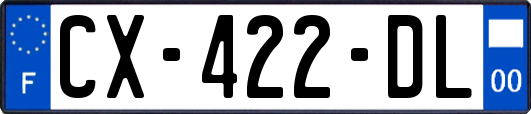 F
CX-422-DL
00